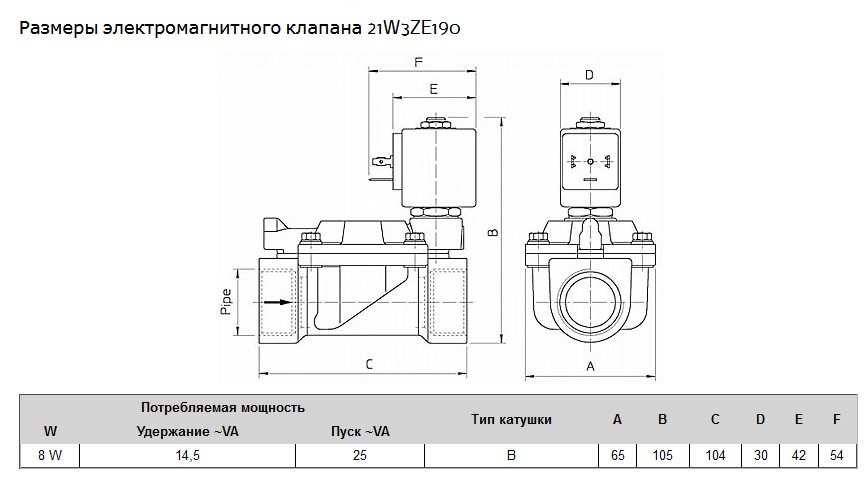 Размеры электромагнитного клапана 21W3ZE190

F

E

D

B

Pipe

C

A

| W | Потребляемая мощность Удержание ~VA | Пуск ~VA | Тип катушки | A | B | C | D | E | F |
|---|---|---|---|---|---|---|---|---|---|
| 8 W | 14,5 | 25 | B | 65 | 105 | 104 | 30 | 42 | 54 |